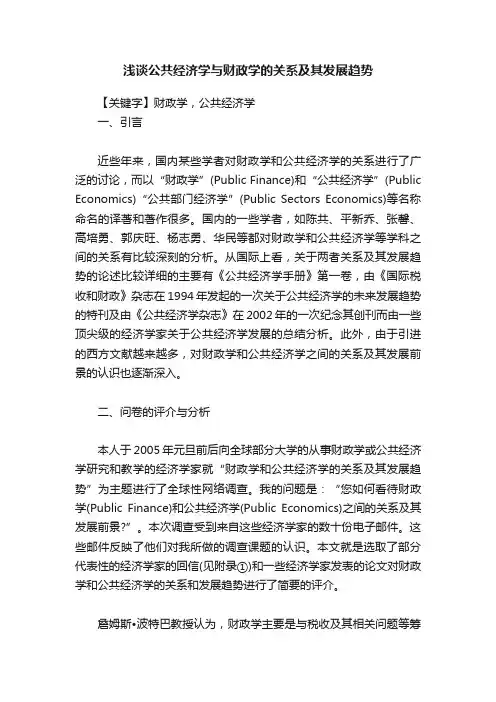 浅谈公共经济学与财政学的关系及其发展趋势

【关键字】财政学，公共经济学

一、引言

近些年来，国内某些学者对财政学和公共经济学的关系进行了广泛的讨论，而以“财政学”(Public Finance)和“公共经济学”(Public Economics)“公共部门经济学”(Public Sectors Economics)等名称命名的译著和著作很多。国内的一些学者，如陈共、平新乔、张馨、高培勇、郭庆旺、杨志勇、华民等都对财政学和公共经济学等学科之间的关系有比较深刻的分析。从国际上看，关于两者关系及其发展趋势的论述比较详细的主要有《公共经济学手册》第一卷，由《国际税收和财政》杂志在1994年发起的一次关于公共经济学的未来发展趋势的特刊及由《公共经济学杂志》在2002年的一次纪念其创刊而由一些顶尖级的经济学家关于公共经济学发展的总结分析。此外，由于引进的西方文献越来越多，对财政学和公共经济学之间的关系及其发展前景的认识也逐渐深入。

二、问卷的评介与分析

本人于2005年元旦前后向全球部分大学的从事财政学或公共经济学研究和教学的经济学家就“财政学和公共经济学的关系及其发展趋势”为主题进行了全球性网络调查。我的问题是：“您如何看待财政学(Public Finance)和公共经济学(Public Economics)之间的关系及其发展前景?”。本次调查受到来自这些经济学家的数十份电子邮件。这些邮件反映了他们对我所做的调查课题的认识。本文就是选取了部分代表性的经济学家的回信(见附录①)和一些经济学家发表的论文对财政学和公共经济学的关系和发展趋势进行了简要的评介。

詹姆斯•波特巴教授认为，财政学主要是与税收及其相关问题等筹